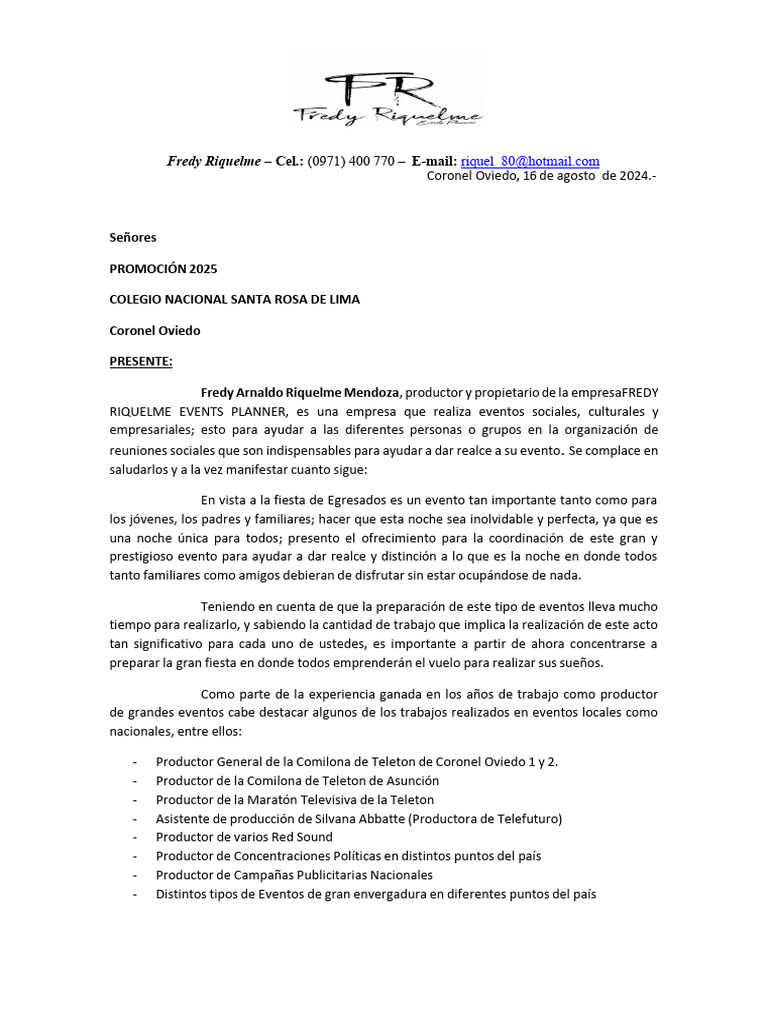 FR
Fredy Riquelme
Events Planner

Fredy Riquelme – Cel.: (0971) 400 770 – E-mail: riquel_80@hotmail.com
Coronel Oviedo, 16 de agosto de 2024.-

Señores

PROMOCIÓN 2025

COLEGIO NACIONAL SANTA ROSA DE LIMA

Coronel Oviedo

PRESENTE:

Fredy Arnaldo Riquelme Mendoza, productor y propietario de la empresaFREDY RIQUELME EVENTS PLANNER, es una empresa que realiza eventos sociales, culturales y empresariales; esto para ayudar a las diferentes personas o grupos en la organización de reuniones sociales que son indispensables para ayudar a dar realce a su evento. Se complace en saludarlos y a la vez manifestar cuanto sigue:

En vista a la fiesta de Egresados es un evento tan importante tanto como para los jóvenes, los padres y familiares; hacer que esta noche sea inolvidable y perfecta, ya que es una noche única para todos; presento el ofrecimiento para la coordinación de este gran y prestigioso evento para ayudar a dar realce y distinción a lo que es la noche en donde todos tanto familiares como amigos debieran de disfrutar sin estar ocupándose de nada.

Teniendo en cuenta de que la preparación de este tipo de eventos lleva mucho tiempo para realizarlo, y sabiendo la cantidad de trabajo que implica la realización de este acto tan significativo para cada uno de ustedes, es importante a partir de ahora concentrarse a preparar la gran fiesta en donde todos emprenderán el vuelo para realizar sus sueños.

Como parte de la experiencia ganada en los años de trabajo como productor de grandes eventos cabe destacar algunos de los trabajos realizados en eventos locales como nacionales, entre ellos:

- Productor General de la Comilona de Teleton de Coronel Oviedo 1 y 2.
- Productor de la Comilona de Teleton de Asunción
- Productor de la Maratón Televisiva de la Teleton
- Asistente de producción de Silvana Abbatte (Productora de Telefuturo)
- Productor de varios Red Sound
- Productor de Concentraciones Políticas en distintos puntos del país
- Productor de Campañas Publicitarias Nacionales
- Distintos tipos de Eventos de gran envergadura en diferentes puntos del país